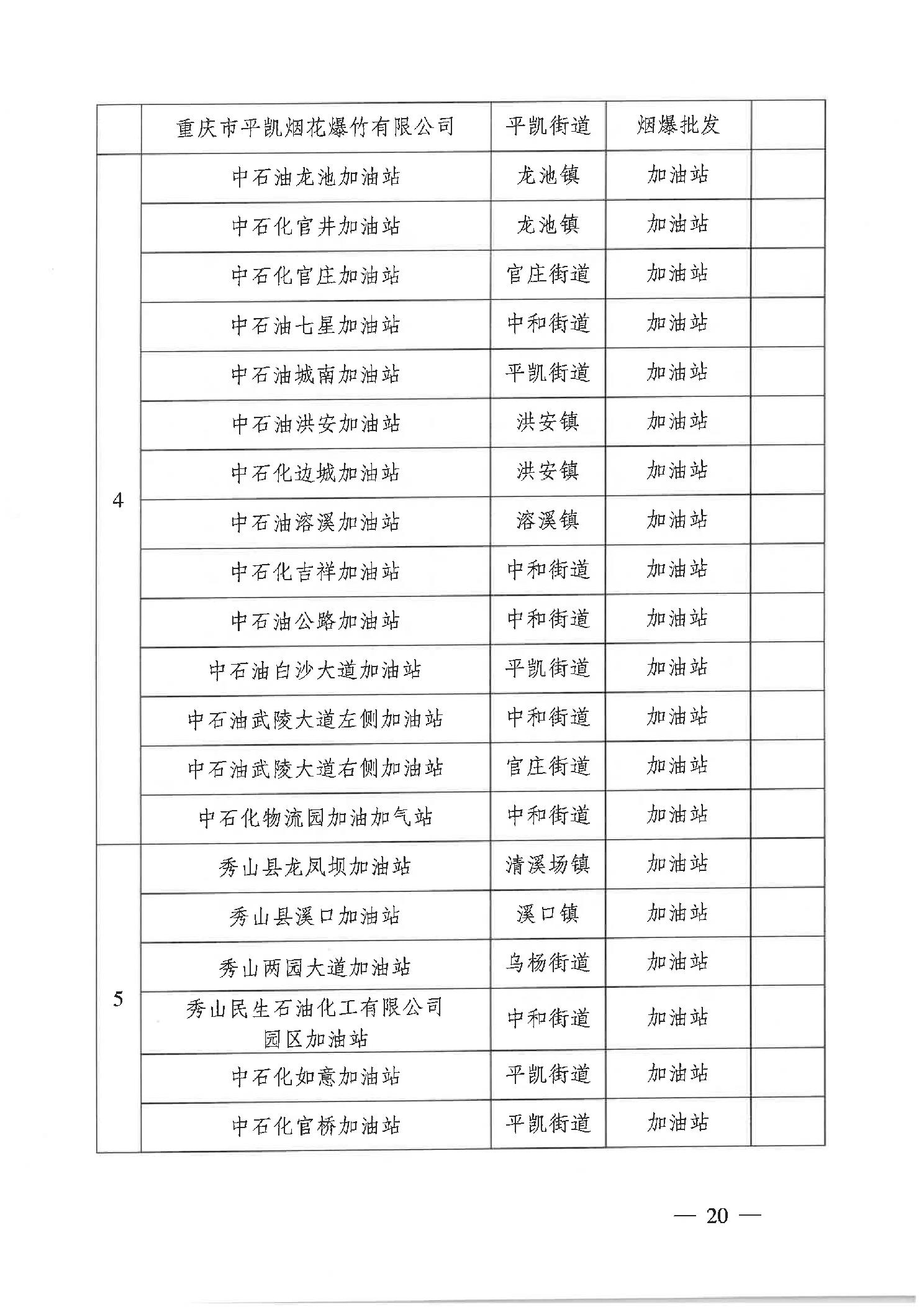 |  |  |  |  |  |
|---|---|---|---|---|
|  | 重庆市平凯烟花爆竹有限公司 | 平凯街道 | 烟爆批发 |  |
| 4 | 中石油龙池加油站 | 龙池镇 | 加油站 |  |
|  | 中石化官井加油站 | 龙池镇 | 加油站 |  |
|  | 中石化官庄加油站 | 官庄街道 | 加油站 |  |
|  | 中石油七星加油站 | 中和街道 | 加油站 |  |
|  | 中石油城南加油站 | 平凯街道 | 加油站 |  |
|  | 中石油洪安加油站 | 洪安镇 | 加油站 |  |
|  | 中石化边城加油站 | 洪安镇 | 加油站 |  |
|  | 中石油溶溪加油站 | 溶溪镇 | 加油站 |  |
|  | 中石化吉祥加油站 | 中和街道 | 加油站 |  |
|  | 中石油公路加油站 | 中和街道 | 加油站 |  |
|  | 中石油白沙大道加油站 | 平凯街道 | 加油站 |  |
|  | 中石油武陵大道左侧加油站 | 中和街道 | 加油站 |  |
|  | 中石油武陵大道右侧加油站 | 官庄街道 | 加油站 |  |
|  | 中石化物流园加油加气站 | 中和街道 | 加油站 |  |
| 5 | 秀山县龙凤坝加油站 | 清溪场镇 | 加油站 |  |
|  | 秀山县溪口加油站 | 溪口镇 | 加油站 |  |
|  | 秀山两园大道加油站 | 乌杨街道 | 加油站 |  |
|  | 秀山民生石油化工有限公司园区加油站 | 中和街道 | 加油站 |  |
|  | 中石化如意加油站 | 平凯街道 | 加油站 |  |
|  | 中石化官桥加油站 | 平凯街道 | 加油站 |  |

— 20 —